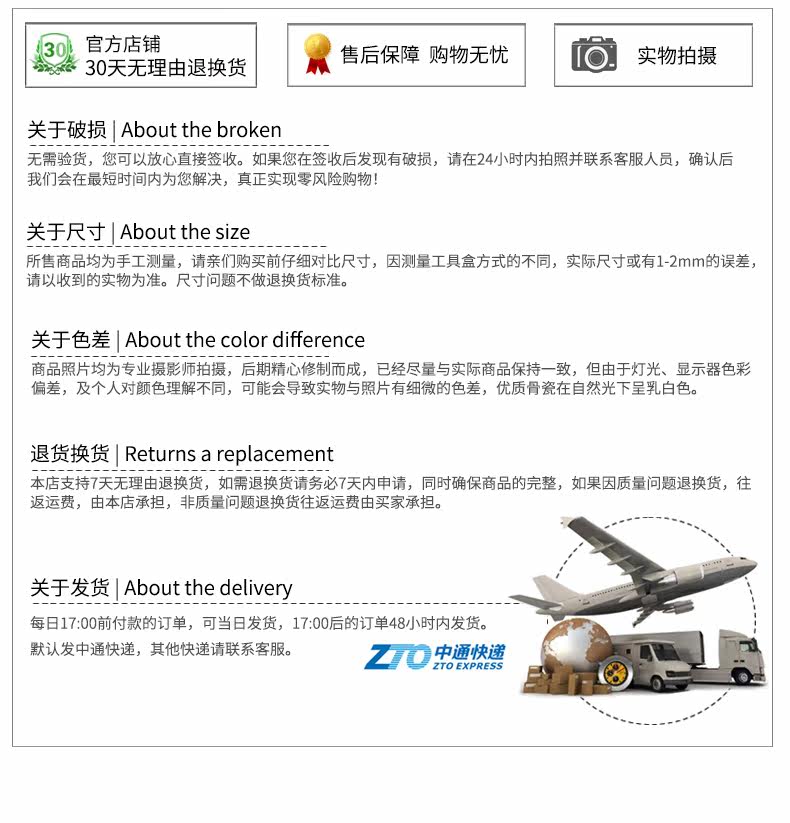 30

官方店铺
30天无理由退换货

售后保障 购物无忧

实物拍摄

关于破损 | About the broken

无需验货，您可以放心直接签收。如果您在签收后发现有破损，请在24小时内拍照并联系客服人员，确认后我们会在最短时间内为您解决，真正实现零风险购物！

关于尺寸 | About the size

所售商品均为手工测量，请亲们购买前仔细对比尺寸，因测量工具盒方式的不同，实际尺寸或有1-2mm的误差，请以收到的实物为准。尺寸问题不做退换货标准。

关于色差 | About the color difference

商品照片均为专业摄影师拍摄，后期精心修制而成，已经尽量与实际商品保持一致，但由于灯光、显示器色彩偏差，及个人对颜色理解不同，可能会导致实物与照片有细微的色差，优质骨瓷在自然光下呈乳白色。

退货换货 | Returns a replacement

本店支持7天无理由退换货，如需退换货请务必7天内申请，同时确保商品的完整，如果因质量问题退换货，往返运费，由本店承担，非质量问题退换货往返运费由买家承担。

关于发货 | About the delivery

每日17:00前付款的订单，可当日发货，17:00后的订单48小时内发货。

默认发中通快递，其他快递请联系客服。

ZTO 中通快递 ZTO EXPRESS